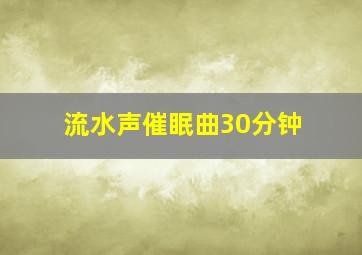 流水声催眠曲30分钟